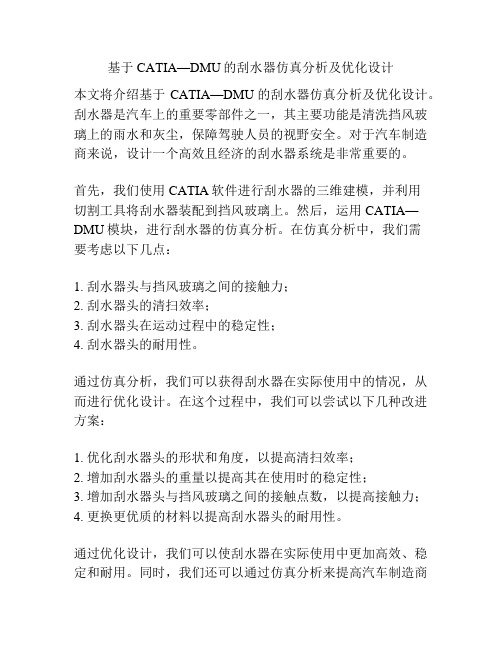 基于 CATIA—DMU 的刮水器仿真分析及优化设计

本文将介绍基于 CATIA—DMU 的刮水器仿真分析及优化设计。刮水器是汽车上的重要零部件之一，其主要功能是清洗挡风玻璃上的雨水和灰尘，保障驾驶人员的视野安全。对于汽车制造商来说，设计一个高效且经济的刮水器系统是非常重要的。

首先，我们使用 CATIA 软件进行刮水器的三维建模，并利用切割工具将刮水器装配到挡风玻璃上。然后，运用 CATIA—DMU 模块，进行刮水器的仿真分析。在仿真分析中，我们需要考虑以下几点：

1. 刮水器头与挡风玻璃之间的接触力；
2. 刮水器头的清扫效率；
3. 刮水器头在运动过程中的稳定性；
4. 刮水器头的耐用性。

通过仿真分析，我们可以获得刮水器在实际使用中的情况，从而进行优化设计。在这个过程中，我们可以尝试以下几种改进方案：

1. 优化刮水器头的形状和角度，以提高清扫效率；
2. 增加刮水器头的重量以提高其在使用时的稳定性；
3. 增加刮水器头与挡风玻璃之间的接触点数，以提高接触力；
4. 更换更优质的材料以提高刮水器头的耐用性。

通过优化设计，我们可以使刮水器在实际使用中更加高效、稳定和耐用。同时，我们还可以通过仿真分析来提高汽车制造商